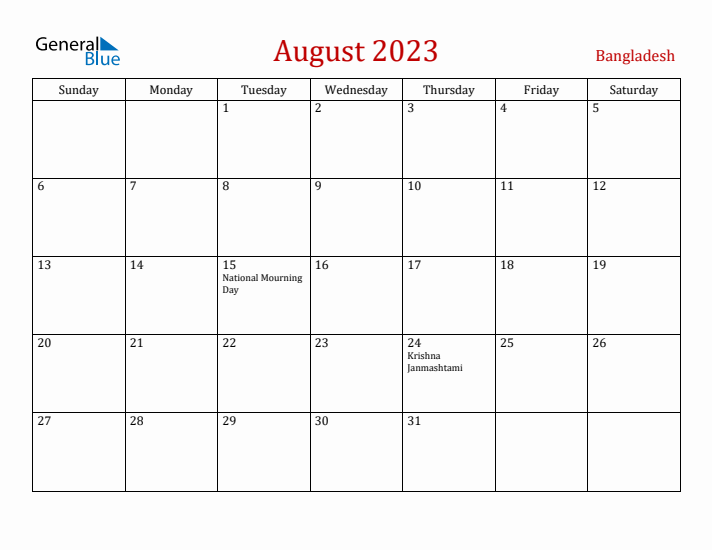 General Blue

August 2023

Bangladesh

| Sunday | Monday | Tuesday | Wednesday | Thursday | Friday | Saturday |
|---|---|---|---|---|---|---|
| | | 1 | 2 | 3 | 4 | 5 |
| 6 | 7 | 8 | 9 | 10 | 11 | 12 |
| 13 | 14 | 15 National Mourning Day | 16 | 17 | 18 | 19 |
| 20 | 21 | 22 | 23 | 24 Krishna Janmashtami | 25 | 26 |
| 27 | 28 | 29 | 30 | 31 | | |